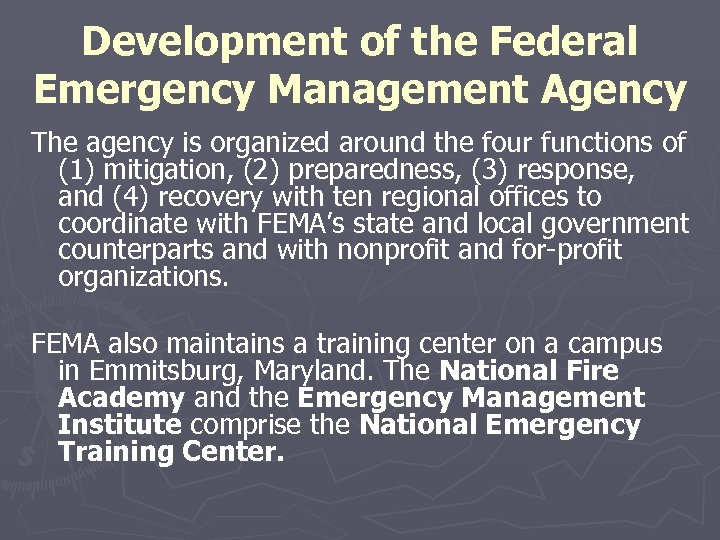 Development of the Federal Emergency Management Agency

The agency is organized around the four functions of (1) mitigation, (2) preparedness, (3) response, and (4) recovery with ten regional offices to coordinate with FEMA's state and local government counterparts and with nonprofit and for-profit organizations.

FEMA also maintains a training center on a campus in Emmitsburg, Maryland. The National Fire Academy and the Emergency Management Institute comprise the National Emergency Training Center.